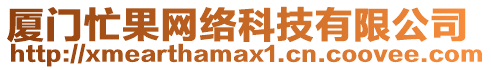 厦门忙果网络科技有限公司
http://xmearthamax1.cn.coovee.com